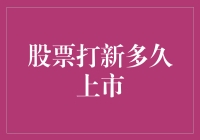 股票打新多久上市